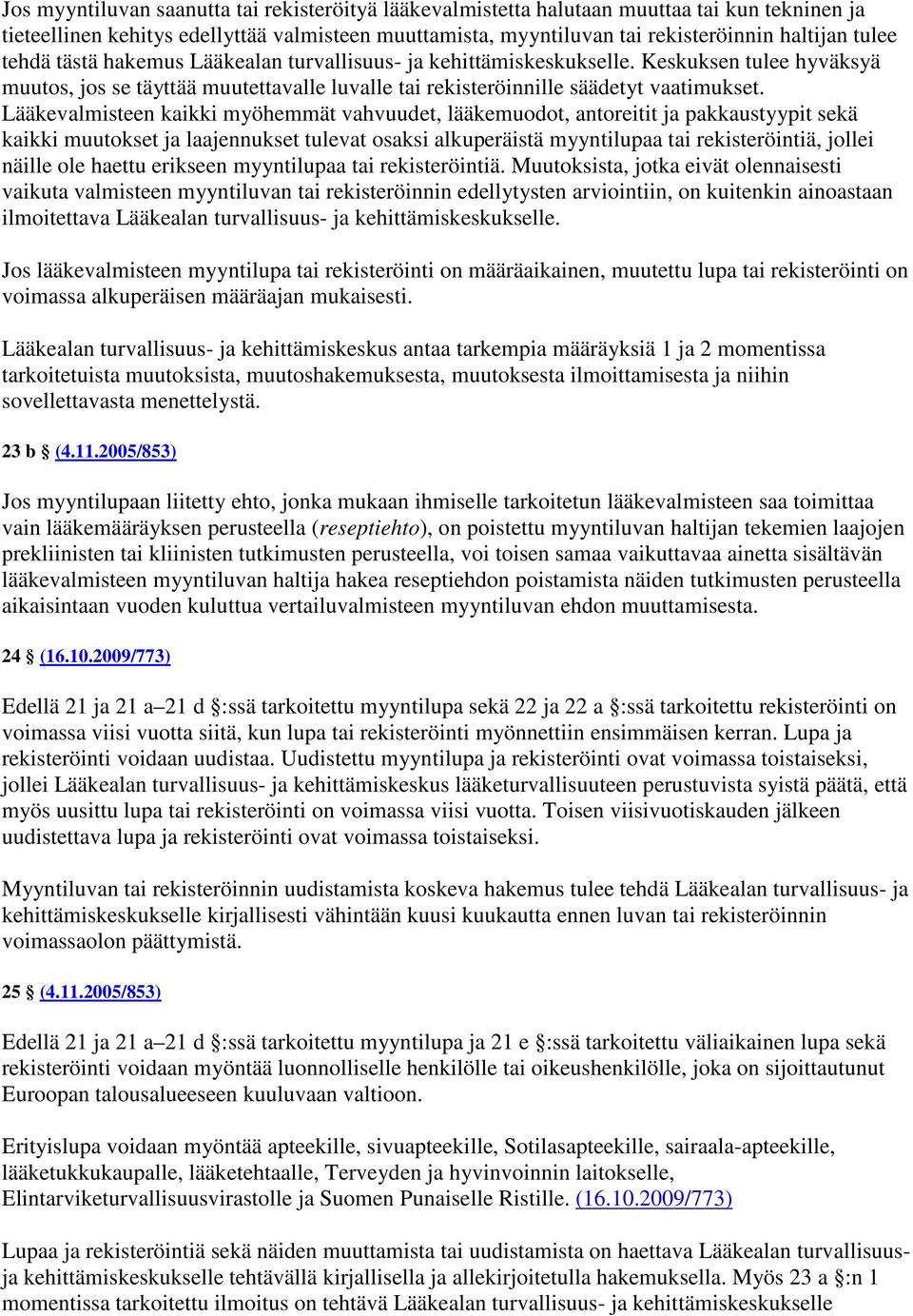 Jos myyntiluvan saanutta tai rekisteröityä lääkevalmistetta halutaan muuttaa tai kun tekninen ja tieteellinen kehitys edellyttää valmisteen muuttamista, myyntiluvan tai rekisteröinnin haltijan tulee tehdä tästä hakemus Lääkealan turvallisuus- ja kehittämiskeskukselle. Keskuksen tulee hyväksyä muutos, jos se täyttää muutettavalle luvalle tai rekisteröinnille säädetyt vaatimukset. Lääkevalmisteen kaikki myöhemmät vahvuudet, lääkemuodot, antoreitit ja pakkaustyypit sekä kaikki muutokset ja laajennukset tulevat osaksi alkuperäistä myyntilupaa tai rekisteröintiä, jollei näille ole haettu erikseen myyntilupaa tai rekisteröintiä. Muutoksista, jotka eivät olennaisesti vaikuta valmisteen myyntiluvan tai rekisteröinnin edellytysten arviointiin, on kuitenkin ainoastaan ilmoitettava Lääkealan turvallisuus- ja kehittämiskeskukselle.

Jos lääkevalmisteen myyntilupa tai rekisteröinti on määräaikainen, muutettu lupa tai rekisteröinti on voimassa alkuperäisen määräajan mukaisesti.

Lääkealan turvallisuus- ja kehittämiskeskus antaa tarkempia määräyksiä 1 ja 2 momentissa tarkoitetuista muutoksista, muutoshakemuksesta, muutoksesta ilmoittamisesta ja niihin sovellettavasta menettelystä.

23 b § (4.11.2005/853)

Jos myyntilupaan liitetty ehto, jonka mukaan ihmiselle tarkoitetun lääkevalmisteen saa toimittaa vain lääkemääräyksen perusteella (reseptiehto), on poistettu myyntiluvan haltijan tekemien laajojen prekliinisten tai kliinisten tutkimusten perusteella, voi toisen samaa vaikuttavaa ainetta sisältävän lääkevalmisteen myyntiluvan haltija hakea reseptiehdon poistamista näiden tutkimusten perusteella aikaisintaan vuoden kuluttua vertailuvalmisteen myyntiluvan ehdon muuttamisesta.

24 § (16.10.2009/773)

Edellä 21 ja 21 a–21 d §:ssä tarkoitettu myyntilupa sekä 22 ja 22 a §:ssä tarkoitettu rekisteröinti on voimassa viisi vuotta siitä, kun lupa tai rekisteröinti myönnettiin ensimmäisen kerran. Lupa ja rekisteröinti voidaan uudistaa. Uudistettu myyntilupa ja rekisteröinti ovat voimassa toistaiseksi, jollei Lääkealan turvallisuus- ja kehittämiskeskus lääketurvallisuuteen perustuvista syistä päätä, että myös uusittu lupa tai rekisteröinti on voimassa viisi vuotta. Toisen viisivuotiskauden jälkeen uudistettava lupa ja rekisteröinti ovat voimassa toistaiseksi.

Myyntiluvan tai rekisteröinnin uudistamista koskeva hakemus tulee tehdä Lääkealan turvallisuus- ja kehittämiskeskukselle kirjallisesti vähintään kuusi kuukautta ennen luvan tai rekisteröinnin voimassaolon päättymistä.

25 § (4.11.2005/853)

Edellä 21 ja 21 a–21 d §:ssä tarkoitettu myyntilupa ja 21 e §:ssä tarkoitettu väliaikainen lupa sekä rekisteröinti voidaan myöntää luonnolliselle henkilölle tai oikeushenkilölle, joka on sijoittautunut Euroopan talousalueeseen kuuluvaan valtioon.

Erityislupa voidaan myöntää apteekille, sivuapteekille, Sotilasapteekille, sairaala-apteekille, lääketukkukaupalle, lääketehtaalle, Terveyden ja hyvinvoinnin laitokselle, Elintarviketurvallisuusvirastolle ja Suomen Punaiselle Ristille. (16.10.2009/773)

Lupaa ja rekisteröintiä sekä näiden muuttamista tai uudistamista on haettava Lääkealan turvallisuus- ja kehittämiskeskukselle tehtävällä kirjallisella ja allekirjoitetulla hakemuksella. Myös 23 a §:n 1 momentissa tarkoitettu ilmoitus on tehtävä Lääkealan turvallisuus- ja kehittämiskeskukselle